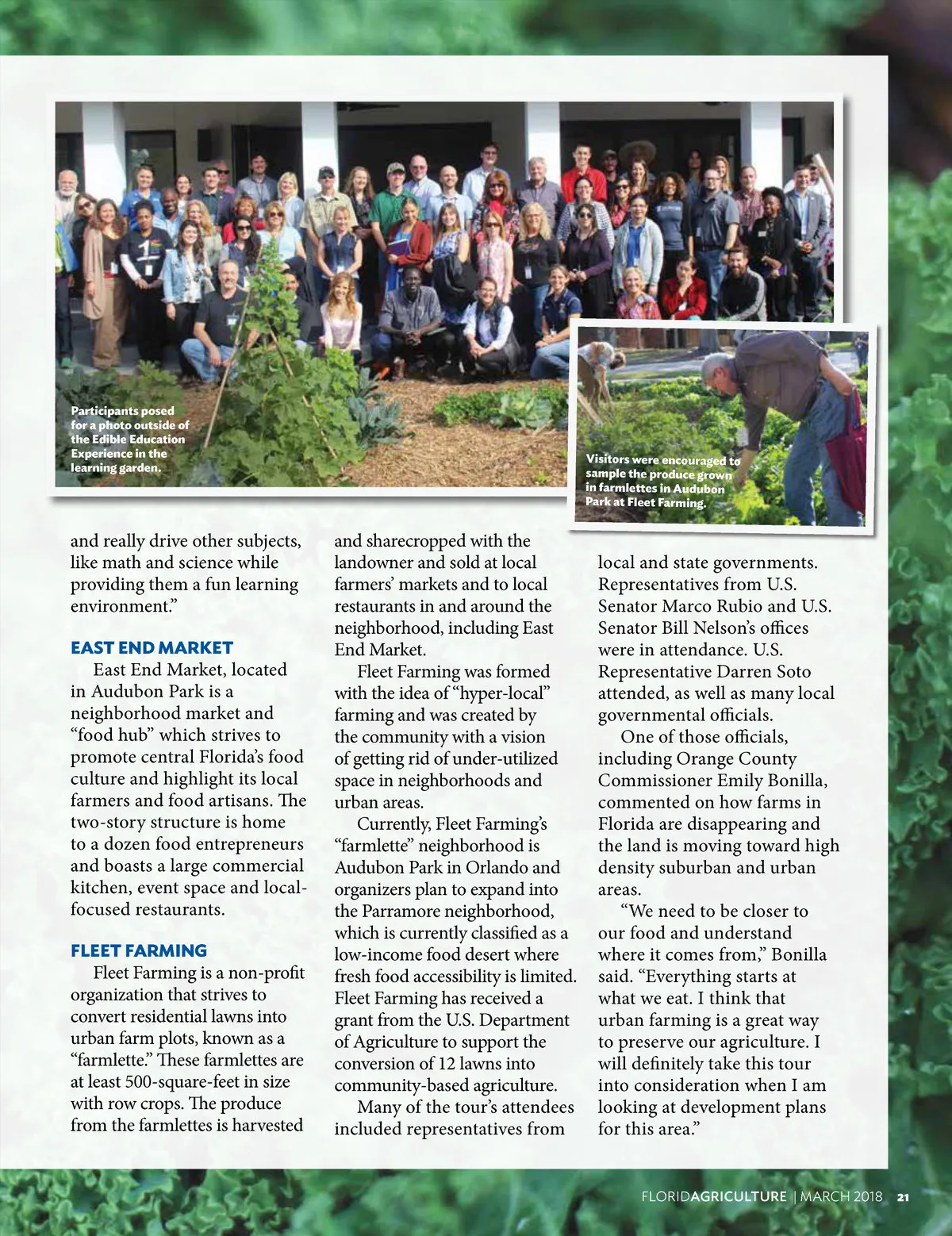 Participants posed for a photo outside of the Edible Education Experience in the learning garden.

Visitors were encouraged to sample the produce grown in farmlettes in Audubon Park at Fleet Farming.

and really drive other subjects, like math and science while providing them a fun learning environment."

EAST END MARKET

East End Market, located in Audubon Park is a neighborhood market and "food hub" which strives to promote central Florida's food culture and highlight its local farmers and food artisans. The two-story structure is home to a dozen food entrepreneurs and boasts a large commercial kitchen, event space and local-focused restaurants.

FLEET FARMING

Fleet Farming is a non-profit organization that strives to convert residential lawns into urban farm plots, known as a "farmlette." These farmlettes are at least 500-square-feet in size with row crops. The produce from the farmlettes is harvested and sharecropped with the landowner and sold at local farmers' markets and to local restaurants in and around the neighborhood, including East End Market.

Fleet Farming was formed with the idea of "hyper-local" farming and was created by the community with a vision of getting rid of under-utilized space in neighborhoods and urban areas.

Currently, Fleet Farming's "farmlette" neighborhood is Audubon Park in Orlando and organizers plan to expand into the Parramore neighborhood, which is currently classified as a low-income food desert where fresh food accessibility is limited. Fleet Farming has received a grant from the U.S. Department of Agriculture to support the conversion of 12 lawns into community-based agriculture.

Many of the tour's attendees included representatives from local and state governments. Representatives from U.S. Senator Marco Rubio and U.S. Senator Bill Nelson's offices were in attendance. U.S. Representative Darren Soto attended, as well as many local governmental officials.

One of those officials, including Orange County Commissioner Emily Bonilla, commented on how farms in Florida are disappearing and the land is moving toward high density suburban and urban areas.

"We need to be closer to our food and understand where it comes from," Bonilla said. "Everything starts at what we eat. I think that urban farming is a great way to preserve our agriculture. I will definitely take this tour into consideration when I am looking at development plans for this area."

FLORIDAGRICULTURE | MARCH 2018 21